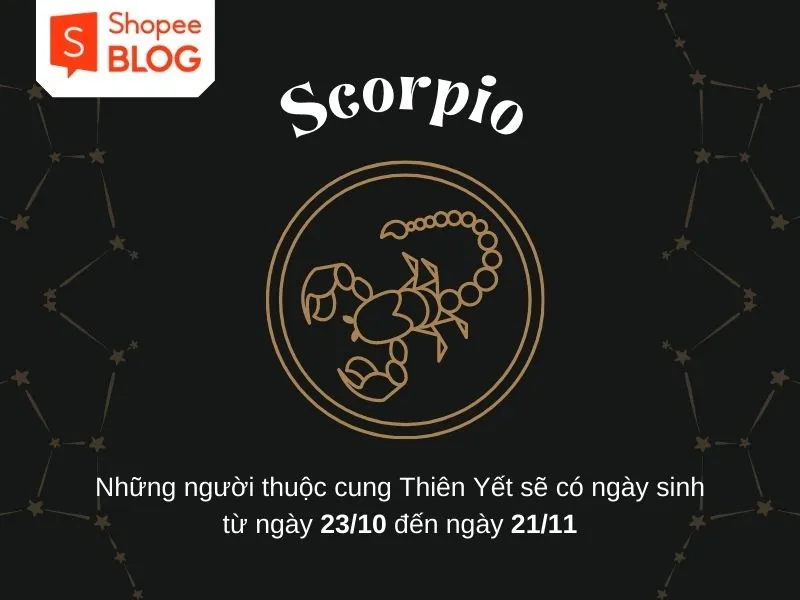 S Shopee BLOG

Scorpio

Những người thuộc cung Thiên Yết sẽ có ngày sinh từ ngày 23/10 đến ngày 21/11